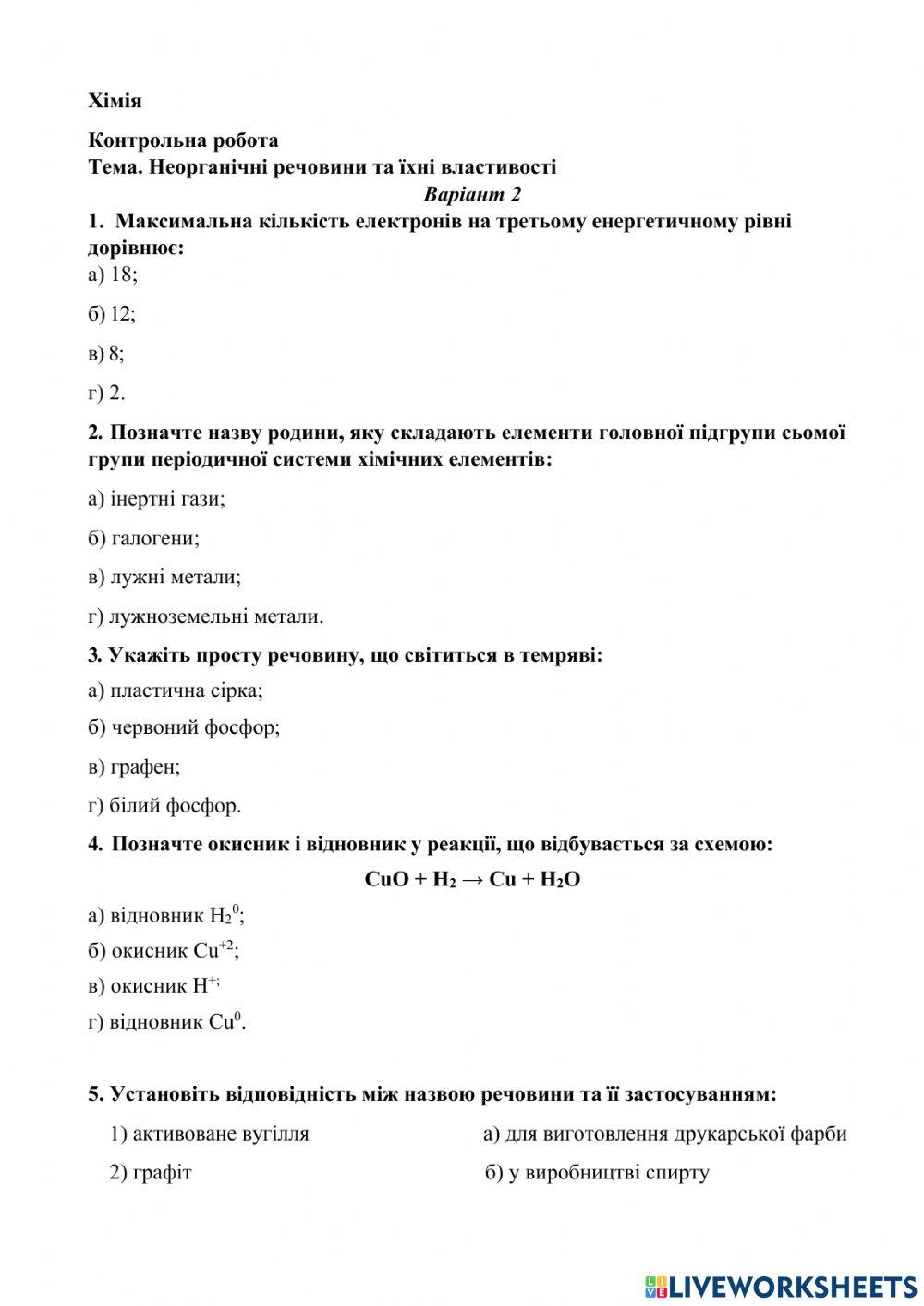 Хімія

Контрольна робота
Тема. Неорганічні речовини та їхні властивості

Варіант 2

1. Максимальна кількість електронів на третьому енергетичному рівні дорівнює:

а) 18;

б) 12;

в) 8;

г) 2.

2. Позначте назву родини, яку складають елементи головної підгрупи сьомої групи періодичної системи хімічних елементів:

а) інертні гази;

б) галогени;

в) лужні метали;

г) лужноземельні метали.

3. Укажіть просту речовину, що світиться в темряві:

а) пластична сірка;

б) червоний фосфор;

в) графен;

г) білий фосфор.

4. Позначте окисник і відновник у реакції, що відбувається за схемою:

$CuO + H_2 \rightarrow Cu + H_2O$

а) відновник $H_2^0$;

б) окисник $Cu^{+2}$;

в) окисник $H^{+;}$

г) відновник $Cu^0$.

5. Установіть відповідність між назвою речовини та її застосуванням:

1) активоване вугілля

2) графіт

а) для виготовлення друкарської фарби

б) у виробництві спирту

LIVEWORKSHEETS